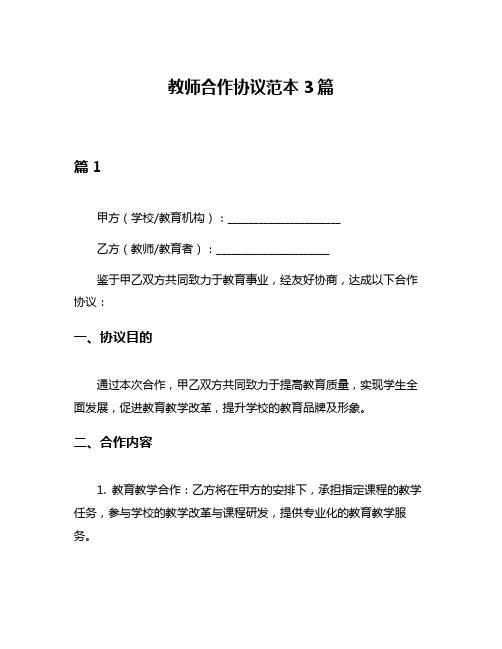 教师合作协议范本 3 篇

篇 1

甲方（学校/教育机构）：____________________

乙方（教师/教育者）：____________________

鉴于甲乙双方共同致力于教育事业，经友好协商，达成以下合作协议：

一、协议目的

通过本次合作，甲乙双方共同致力于提高教育质量，实现学生全面发展，促进教育教学改革，提升学校的教育品牌及形象。

二、合作内容

1. 教育教学合作：乙方将在甲方的安排下，承担指定课程的教学任务，参与学校的教学改革与课程研发，提供专业化的教育教学服务。